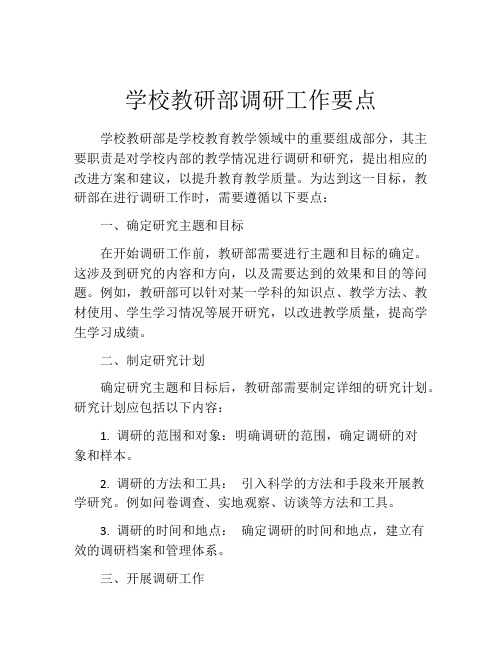 学校教研部调研工作要点

学校教研部是学校教育教学领域中的重要组成部分，其主要职责是对学校内部的教学情况进行调研和研究，提出相应的改进方案和建议，以提升教育教学质量。为达到这一目标，教研部在进行调研工作时，需要遵循以下要点：

一、确定研究主题和目标

在开始调研工作前，教研部需要进行主题和目标的确定。这涉及到研究的内容和方向，以及需要达到的效果和目的等问题。例如，教研部可以针对某一学科的知识点、教学方法、教材使用、学生学习情况等展开研究，以改进教学质量，提高学生学习成绩。

二、制定研究计划

确定研究主题和目标后，教研部需要制定详细的研究计划。研究计划应包括以下内容：

1. 调研的范围和对象：明确调研的范围，确定调研的对象和样本。

2. 调研的方法和工具： 引入科学的方法和手段来开展教学研究。例如问卷调查、实地观察、访谈等方法和工具。

3. 调研的时间和地点： 确定调研的时间和地点，建立有效的调研档案和管理体系。

三、开展调研工作